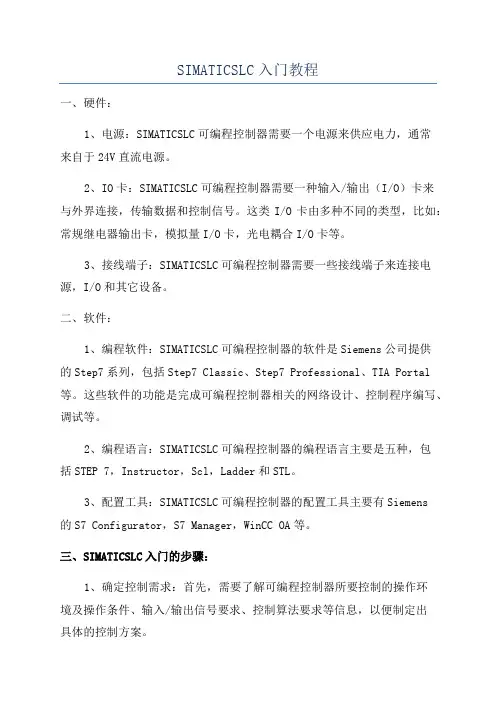 SIMATICSLC 入门教程

一、硬件：

1、电源：SIMATICSLC 可编程控制器需要一个电源来供应电力，通常来自于 24V 直流电源。

2、IO 卡：SIMATICSLC 可编程控制器需要一种输入/输出（I/O）卡来与外界连接，传输数据和控制信号。这类 I/O 卡由多种不同的类型，比如：常规继电器输出卡，模拟量 I/O 卡，光电耦合 I/O 卡等。

3、接线端子：SIMATICSLC 可编程控制器需要一些接线端子来连接电源，I/O 和其它设备。

二、软件：

1、编程软件：SIMATICSLC 可编程控制器的软件是 Siemens 公司提供的 Step7 系列，包括 Step7 Classic、Step7 Professional、TIA Portal 等。这些软件的功能是完成可编程控制器相关的网络设计、控制程序编写、调试等。

2、编程语言：SIMATICSLC 可编程控制器的编程语言主要是五种，包括 STEP 7，Instructor，Scl，Ladder 和 STL。

3、配置工具：SIMATICSLC 可编程控制器的配置工具主要有 Siemens 的 S7 Configurator，S7 Manager，WinCC OA 等。

三、SIMATICSLC 入门的步骤：

1、确定控制需求：首先，需要了解可编程控制器所要控制的操作环境及操作条件、输入/输出信号要求、控制算法要求等信息，以便制定出具体的控制方案。